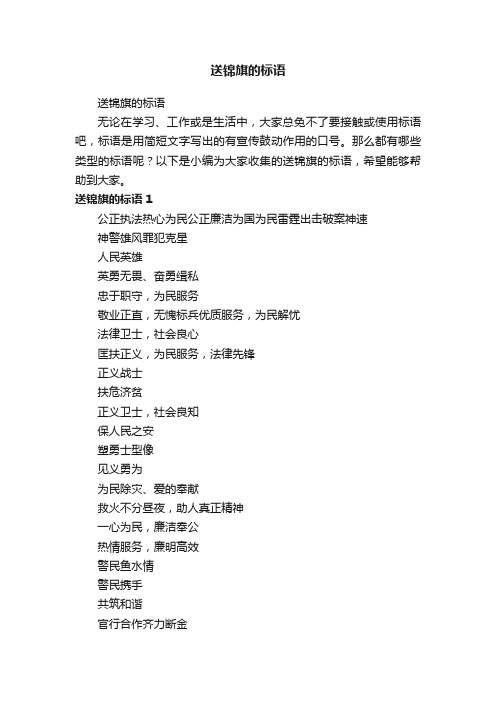 送锦旗的标语

送锦旗的标语

无论在学习、工作或是生活中，大家总免不了要接触或使用标语吧，标语是用简短文字写出的有宣传鼓动作用的口号。那么都有哪些类型的标语呢？以下是小编为大家收集的送锦旗的标语，希望能够帮助到大家。

送锦旗的标语 1

公正执法热心为民公正廉洁为国为民雷霆出击破案神速

神警雄风罪犯克星

人民英雄

英勇无畏、奋勇缉私

忠于职守，为民服务

敬业正直，无愧标兵优质服务，为民解忧

法律卫士，社会良心

匡扶正义，为民服务，法律先锋

正义战士

扶危济贫

正义卫士，社会良知

保人民之安

塑勇士型像

见义勇为

为民除灾、爱的奉献

救火不分昼夜，助人真正精神

一心为民，廉洁奉公

热情服务，廉明高效

警民鱼水情

警民携手

共筑和谐

官行合作齐力断金